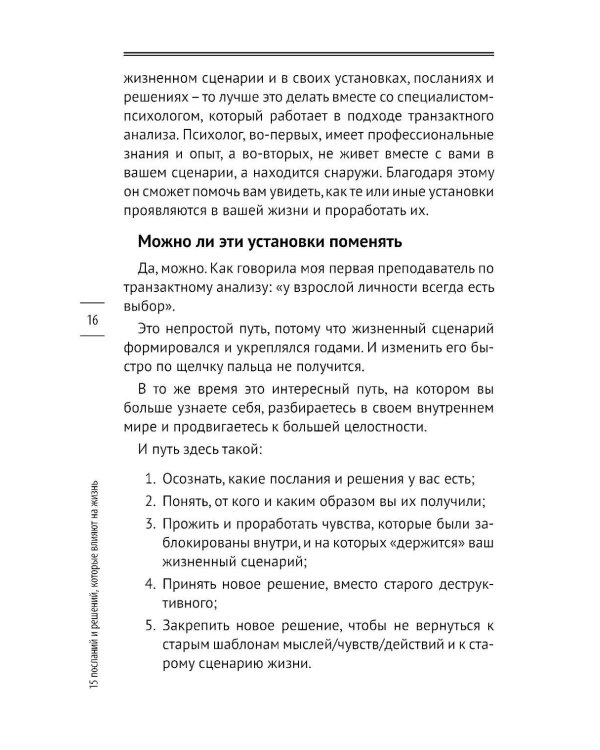 жизненном сценарии и в своих установках, посланиях и решениях – то лучше это делать вместе со специалистом-психологом, который работает в подходе транзактного анализа. Психолог, во-первых, имеет профессиональные знания и опыт, а во-вторых, не живет вместе с вами в вашем сценарии, а находится снаружи. Благодаря этому он сможет помочь вам увидеть, как те или иные установки проявляются в вашей жизни и проработать их.

Можно ли эти установки поменять

Да, можно. Как говорила моя первая преподаватель по транзактному анализу: «у взрослой личности всегда есть выбор».

16

Это непростой путь, потому что жизненный сценарий формировался и укреплялся годами. И изменить его быстро по щелчку пальца не получится.

В то же время это интересный путь, на котором вы больше узнаете себя, разбираетесь в своем внутреннем мире и продвигаетесь к большей целостности.

И путь здесь такой:

1. Осознать, какие послания и решения у вас есть;
2. Понять, от кого и каким образом вы их получили;
3. Прожить и проработать чувства, которые были заблокированы внутри, и на которых «держится» ваш жизненный сценарий;
4. Принять новое решение, вместо старого деструктивного;
5. Закрепить новое решение, чтобы не вернуться к старым шаблонам мыслей/чувств/действий и к старому сценарию жизни.

15 посланий и решений, которые влияют на жизнь